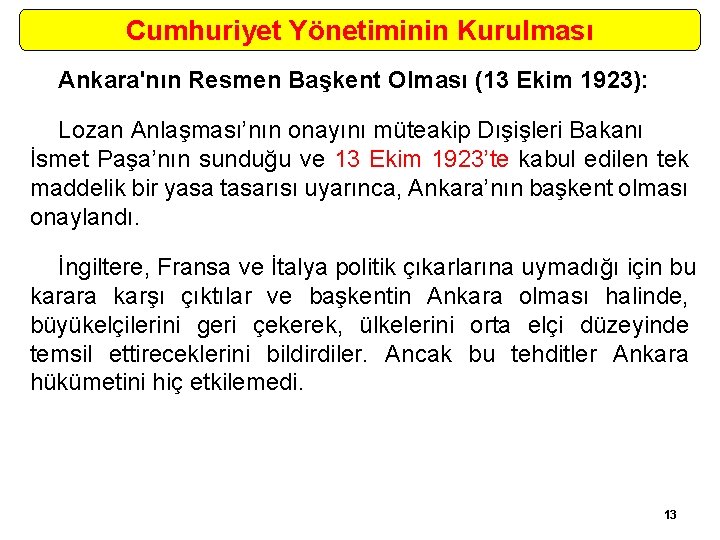 Cumhuriyet Yönetiminin Kurulması

Ankara'nın Resmen Başkent Olması (13 Ekim 1923):

Lozan Anlaşması'nın onayını müteakip Dışişleri Bakanı İsmet Paşa'nın sunduğu ve 13 Ekim 1923'te kabul edilen tek maddelik bir yasa tasarısı uyarınca, Ankara'nın başkent olması onaylandı.

İngiltere, Fransa ve İtalya politik çıkarlarına uymadığı için bu karara karşı çıktılar ve başkentin Ankara olması halinde, büyükelçilerini geri çekerek, ülkelerini orta elçi düzeyinde temsil ettireceklerini bildirdiler. Ancak bu tehditler Ankara hükümetini hiç etkilemedi.

13